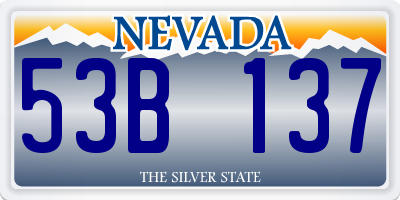 NEVADA

53B 137

THE SILVER STATE